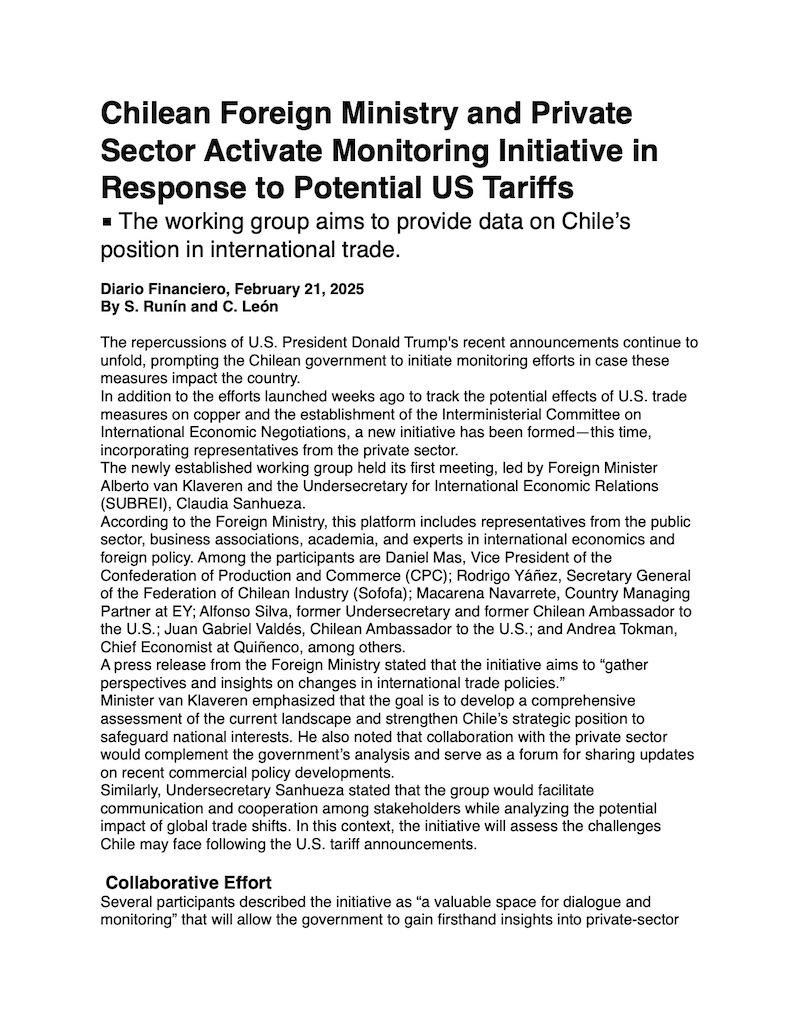 Chilean Foreign Ministry and Private Sector Activate Monitoring Initiative in Response to Potential US Tariffs

▪ The working group aims to provide data on Chile's position in international trade.

Diario Financiero, February 21, 2025
By S. Runín and C. León

The repercussions of U.S. President Donald Trump's recent announcements continue to unfold, prompting the Chilean government to initiate monitoring efforts in case these measures impact the country.
In addition to the efforts launched weeks ago to track the potential effects of U.S. trade measures on copper and the establishment of the Interministerial Committee on International Economic Negotiations, a new initiative has been formed—this time, incorporating representatives from the private sector.
The newly established working group held its first meeting, led by Foreign Minister Alberto van Klaveren and the Undersecretary for International Economic Relations (SUBREI), Claudia Sanhueza.
According to the Foreign Ministry, this platform includes representatives from the public sector, business associations, academia, and experts in international economics and foreign policy. Among the participants are Daniel Mas, Vice President of the Confederation of Production and Commerce (CPC); Rodrigo Yáñez, Secretary General of the Federation of Chilean Industry (Sofofa); Macarena Navarrete, Country Managing Partner at EY; Alfonso Silva, former Undersecretary and former Chilean Ambassador to the U.S.; Juan Gabriel Valdés, Chilean Ambassador to the U.S.; and Andrea Tokman, Chief Economist at Quiñenco, among others.
A press release from the Foreign Ministry stated that the initiative aims to "gather perspectives and insights on changes in international trade policies."
Minister van Klaveren emphasized that the goal is to develop a comprehensive assessment of the current landscape and strengthen Chile's strategic position to safeguard national interests. He also noted that collaboration with the private sector would complement the government's analysis and serve as a forum for sharing updates on recent commercial policy developments.
Similarly, Undersecretary Sanhueza stated that the group would facilitate communication and cooperation among stakeholders while analyzing the potential impact of global trade shifts. In this context, the initiative will assess the challenges Chile may face following the U.S. tariff announcements.

Collaborative Effort
Several participants described the initiative as "a valuable space for dialogue and monitoring" that will allow the government to gain firsthand insights into private-sector